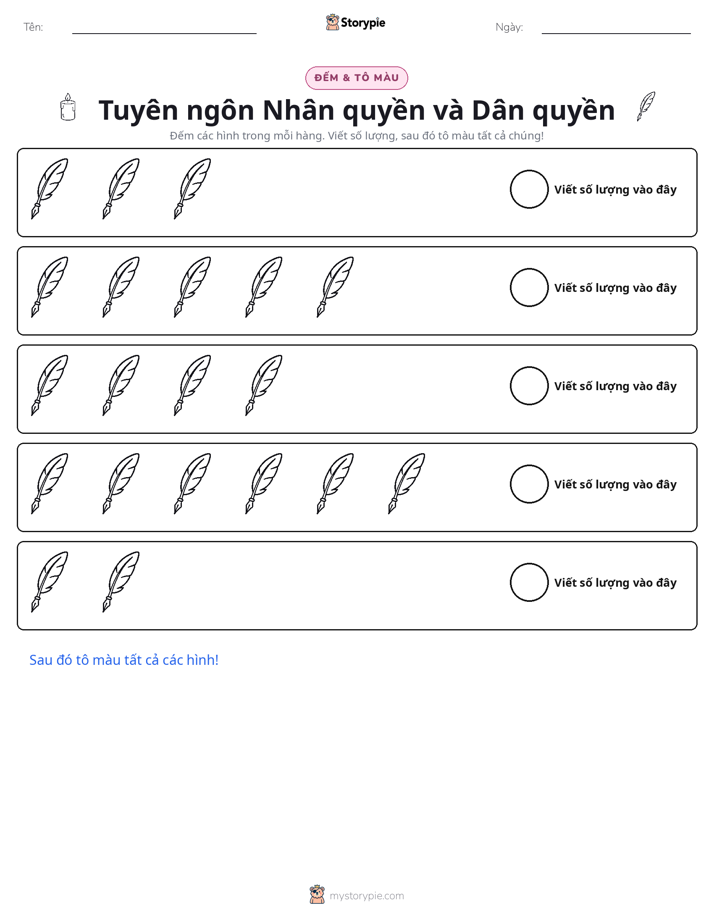 Tên: ____ Storypie Ngày: ____

ĐẾM & TÔ MÀU

Tuyên ngôn Nhân quyền và Dân quyền

Đếm các hình trong mỗi hàng. Viết số lượng, sau đó tô màu tất cả chúng!

Viết số lượng vào đây

Viết số lượng vào đây

Viết số lượng vào đây

Viết số lượng vào đây

Viết số lượng vào đây

Sau đó tô màu tất cả các hình!

mystorypie.com